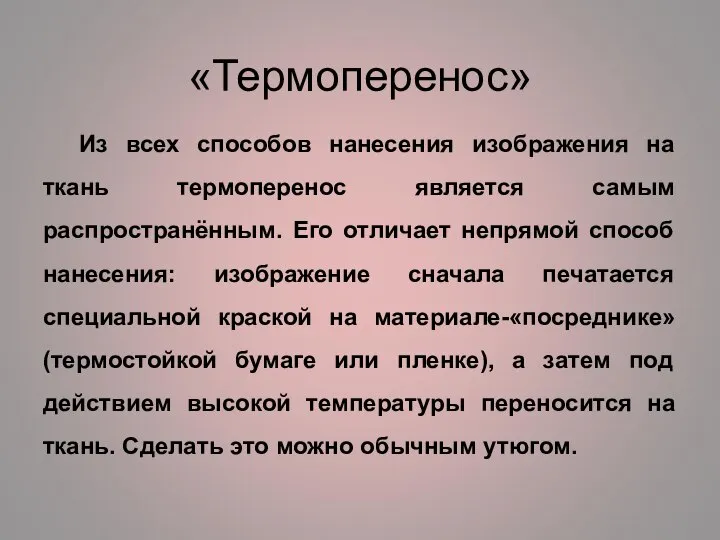 «Термоперенос»

Из всех способов нанесения изображения на ткань термоперенос является самым распространённым. Его отличает непрямой способ нанесения: изображение сначала печатается специальной краской на материале-«посреднике» (термостойкой бумаге или пленке), а затем под действием высокой температуры переносится на ткань. Сделать это можно обычным утюгом.